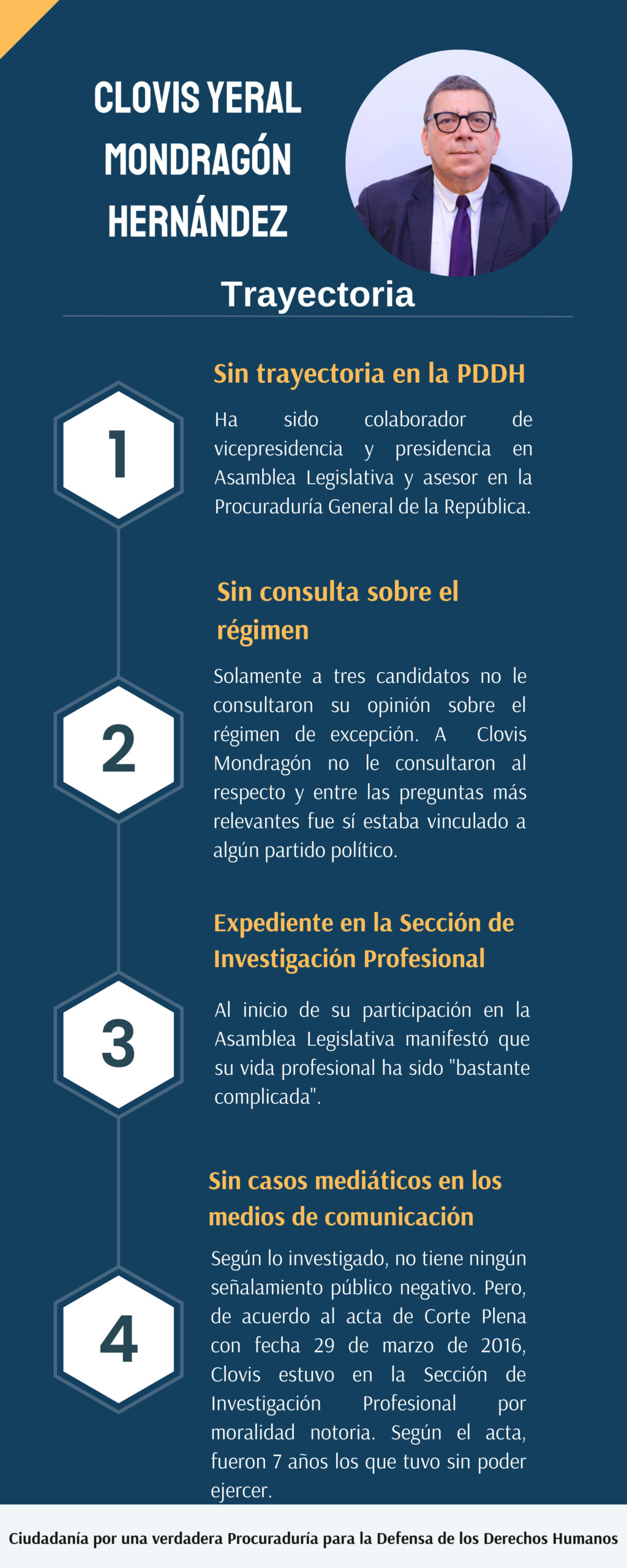 CLOVIS YERAL MONDRAGÓN HERNÁNDEZ

Trayectoria

1

Sin trayectoria en la PDDH

Ha sido colaborador de vicepresidencia y presidencia en Asamblea Legislativa y asesor en la Procuraduría General de la República.

2

Sin consulta sobre el régimen

Solamente a tres candidatos no le consultaron su opinión sobre el régimen de excepción. A Clovis Mondragón no le consultaron al respecto y entre las preguntas más relevantes fue sí estaba vinculado a algún partido político.

3

Expediente en la Sección de Investigación Profesional

Al inicio de su participación en la Asamblea Legislativa manifestó que su vida profesional ha sido "bastante complicada".

4

Sin casos mediáticos en los medios de comunicación

Según lo investigado, no tiene ningún señalamiento público negativo. Pero, de acuerdo al acta de Corte Plena con fecha 29 de marzo de 2016, Clovis estuvo en la Sección de Investigación Profesional por moralidad notoria. Según el acta, fueron 7 años los que tuvo sin poder ejercer.

Ciudadanía por una verdadera Procuraduría para la Defensa de los Derechos Humanos